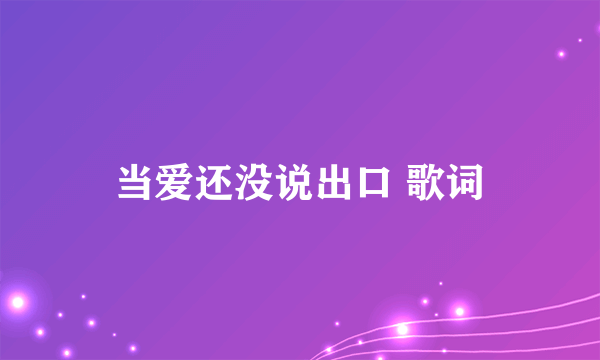 当爱还没说出口 歌词